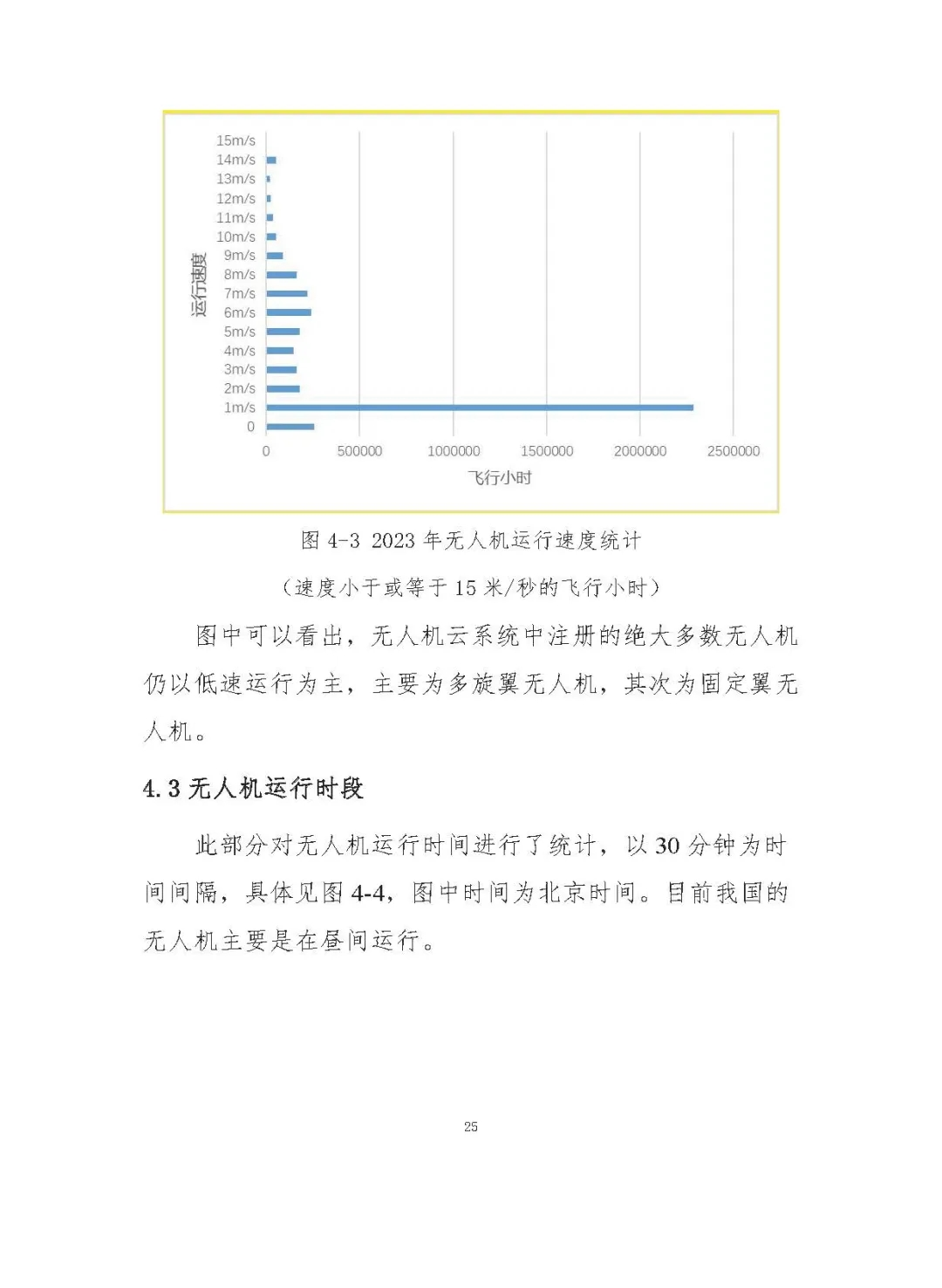 15m/s
14m/s
13m/s
12m/s
11m/s
10m/s
9m/s
8m/s
7m/s
6m/s
5m/s
4m/s
3m/s
2m/s
1m/s
0

运行速度

0 500000 1000000 1500000 2000000 2500000

飞行小时

图 4-3 2023 年无人机运行速度统计

（速度小于或等于 15 米/秒的飞行小时）

图中可以看出，无人机云系统中注册的绝大多数无人机仍以低速运行为主，主要为多旋翼无人机，其次为固定翼无人机。

4.3 无人机运行时段

此部分对无人机运行时间进行了统计，以 30 分钟为时间间隔，具体见图 4-4，图中时间为北京时间。目前我国的无人机主要是在昼间运行。

25